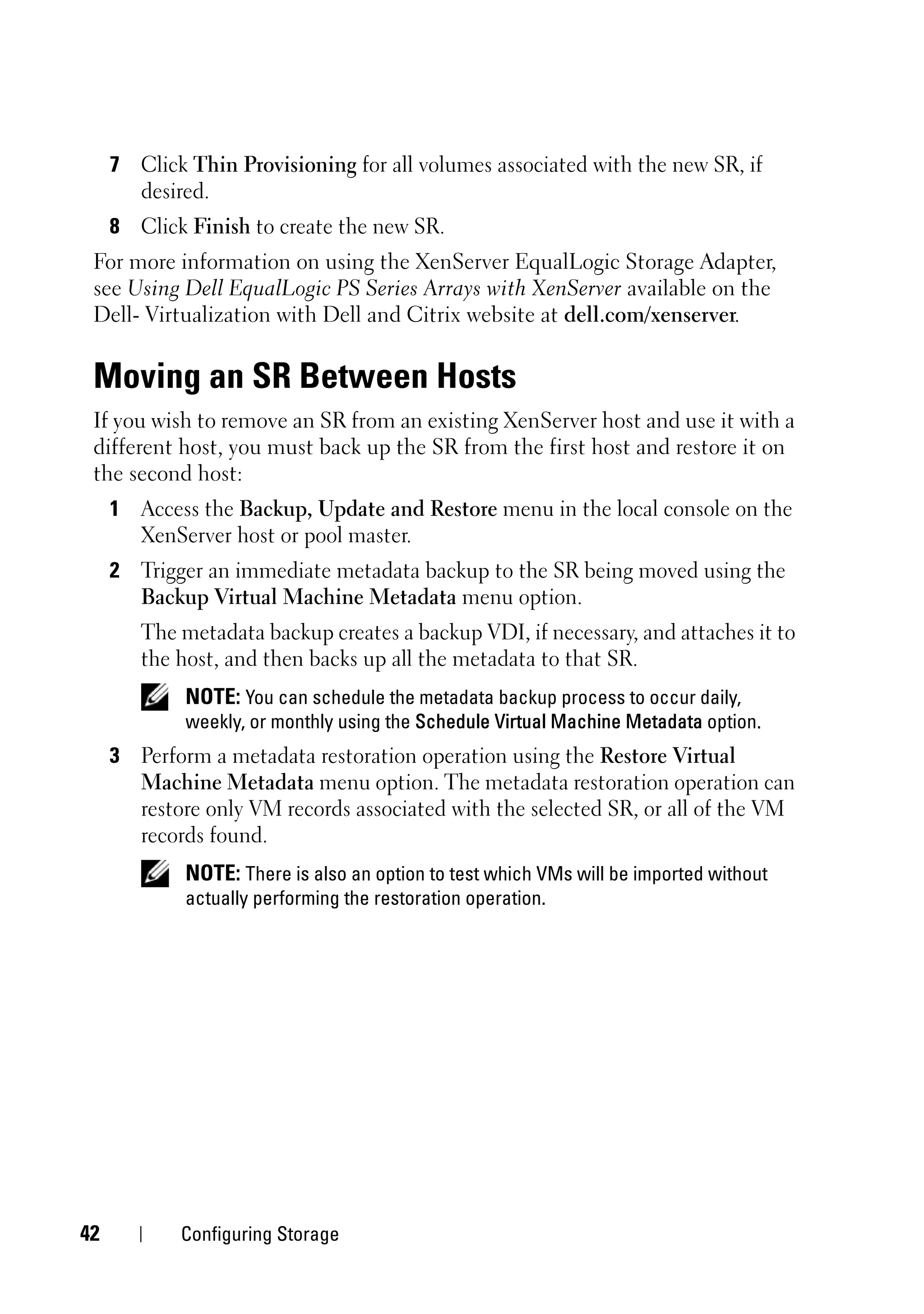 7 Click Thin Provisioning for all volumes associated with the new SR, if desired.

8 Click Finish to create the new SR.

For more information on using the XenServer EqualLogic Storage Adapter, see Using Dell EqualLogic PS Series Arrays with XenServer available on the Dell- Virtualization with Dell and Citrix website at dell.com/xenserver.

Moving an SR Between Hosts

If you wish to remove an SR from an existing XenServer host and use it with a different host, you must back up the SR from the first host and restore it on the second host:

1 Access the Backup, Update and Restore menu in the local console on the XenServer host or pool master.

2 Trigger an immediate metadata backup to the SR being moved using the Backup Virtual Machine Metadata menu option.

The metadata backup creates a backup VDI, if necessary, and attaches it to the host, and then backs up all the metadata to that SR.

NOTE: You can schedule the metadata backup process to occur daily, weekly, or monthly using the Schedule Virtual Machine Metadata option.

3 Perform a metadata restoration operation using the Restore Virtual Machine Metadata menu option. The metadata restoration operation can restore only VM records associated with the selected SR, or all of the VM records found.

NOTE: There is also an option to test which VMs will be imported without actually performing the restoration operation.

42 | Configuring Storage